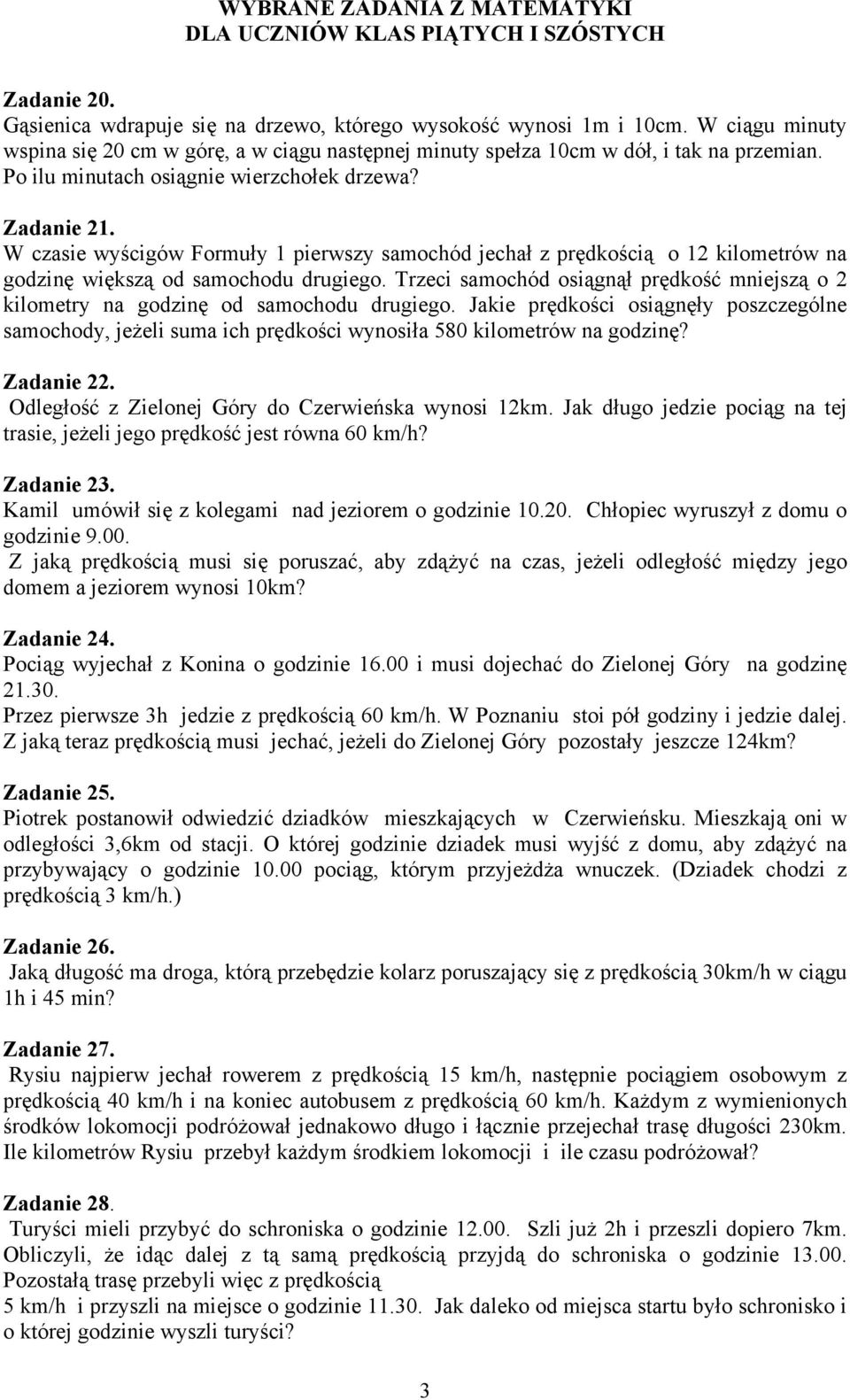 WYBRANE ZADANIA Z MATEMATYKI
DLA UCZNIÓW KLAS PIĄTYCH I SZÓSTYCH

Zadanie 20.
Gąsienica wdrapuje się na drzewo, którego wysokość wynosi 1m i 10cm. W ciągu minuty wspina się 20 cm w górę, a w ciągu następnej minuty spełza 10cm w dół, i tak na przemian. Po ilu minutach osiągnie wierzchołek drzewa?

Zadanie 21.
W czasie wyścigów Formuły 1 pierwszy samochód jechał z prędkością o 12 kilometrów na godzinę większą od samochodu drugiego. Trzeci samochód osiągnął prędkość mniejszą o 2 kilometry na godzinę od samochodu drugiego. Jakie prędkości osiągnęły poszczególne samochody, jeżeli suma ich prędkości wynosiła 580 kilometrów na godzinę?

Zadanie 22.
Odległość z Zielonej Góry do Czerwieńska wynosi 12km. Jak długo jedzie pociąg na tej trasie, jeżeli jego prędkość jest równa 60 km/h?

Zadanie 23.
Kamil umówił się z kolegami nad jeziorem o godzinie 10.20. Chłopiec wyruszył z domu o godzinie 9.00.
Z jaką prędkością musi się poruszać, aby zdążyć na czas, jeżeli odległość między jego domem a jeziorem wynosi 10km?

Zadanie 24.
Pociąg wyjechał z Konina o godzinie 16.00 i musi dojechać do Zielonej Góry na godzinę 21.30.
Przez pierwsze 3h jedzie z prędkością 60 km/h. W Poznaniu stoi pół godziny i jedzie dalej. Z jaką teraz prędkością musi jechać, jeżeli do Zielonej Góry pozostały jeszcze 124km?

Zadanie 25.
Piotrek postanowił odwiedzić dziadków mieszkających w Czerwieńsku. Mieszkają oni w odległości 3,6km od stacji. O której godzinie dziadek musi wyjść z domu, aby zdążyć na przybywający o godzinie 10.00 pociąg, którym przyjeżdża wnuczek. (Dziadek chodzi z prędkością 3 km/h.)

Zadanie 26.
Jaką długość ma droga, którą przebędzie kolarz poruszający się z prędkością 30km/h w ciągu 1h i 45 min?

Zadanie 27.
Rysiu najpierw jechał rowerem z prędkością 15 km/h, następnie pociągiem osobowym z prędkością 40 km/h i na koniec autobusem z prędkością 60 km/h. Każdym z wymienionych środków lokomocji podróżował jednakowo długo i łącznie przejechał trasę długości 230km. Ile kilometrów Rysiu przebył każdym środkiem lokomocji i ile czasu podróżował?

Zadanie 28.
Turyści mieli przybyć do schroniska o godzinie 12.00. Szli już 2h i przeszli dopiero 7km. Obliczyli, że idąc dalej z tą samą prędkością przyjdą do schroniska o godzinie 13.00. Pozostałą trasę przebyli więc z prędkością
5 km/h i przyszli na miejsce o godzinie 11.30. Jak daleko od miejsca startu było schronisko i o której godzinie wyszli turyści?

3